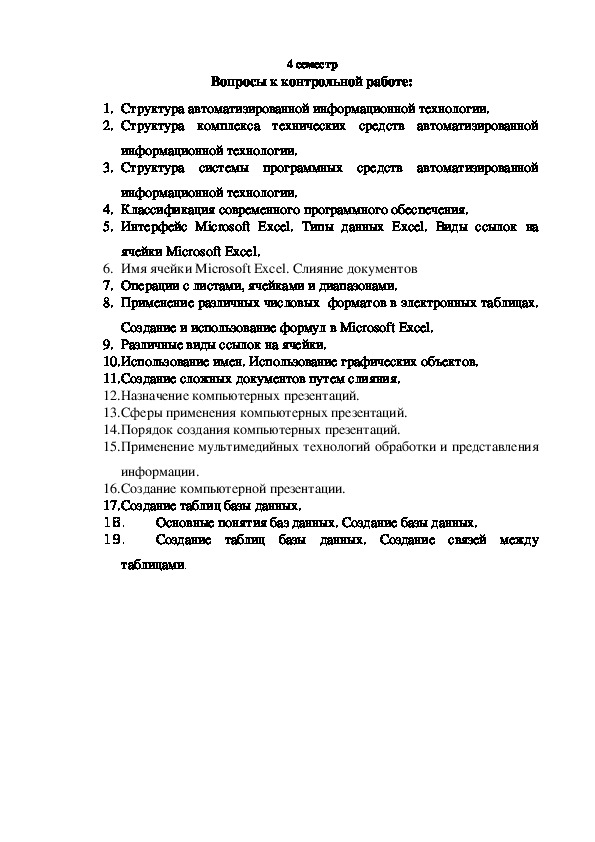 4 семестр
Вопросы к контрольной работе:

1. Структура автоматизированной информационной технологии.
2. Структура комплекса технических средств автоматизированной информационной технологии.
3. Структура системы программных средств автоматизированной информационной технологии.
4. Классификация современного программного обеспечения.
5. Интерфейс Microsoft Excel. Типы данных Excel. Виды ссылок на ячейки Microsoft Excel.
6. Имя ячейки Microsoft Excel. Слияние документов
7. Операции с листами, ячейками и диапазонами.
8. Применение различных числовых форматов в электронных таблицах. Создание и использование формул в Microsoft Excel.
9. Различные виды ссылок на ячейки.
10. Использование имен. Использование графических объектов.
11. Создание сложных документов путем слияния.
12. Назначение компьютерных презентаций.
13. Сферы применения компьютерных презентаций.
14. Порядок создания компьютерных презентаций.
15. Применение мультимедийных технологий обработки и представления информации.
16. Создание компьютерной презентации.
17. Создание таблиц базы данных.
18. Основные понятия баз данных. Создание базы данных.
19. Создание таблиц базы данных. Создание связей между таблицами.